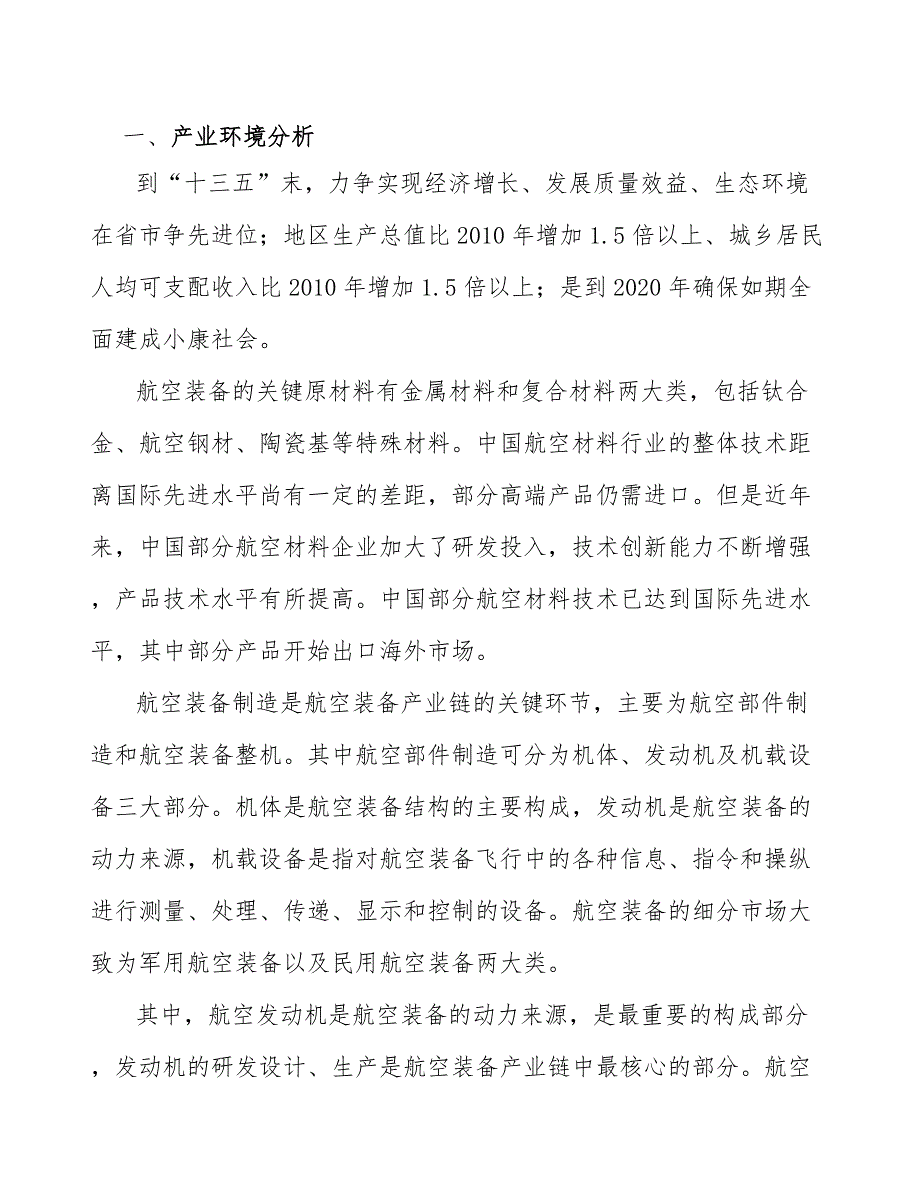 一、产业环境分析

到“十三五”末，力争实现经济增长、发展质量效益、生态环境在省市争先进位；地区生产总值比2010年增加1.5倍以上、城乡居民人均可支配收入比2010年增加1.5倍以上；是到2020年确保如期全面建成小康社会。

航空装备的关键原材料有金属材料和复合材料两大类，包括钛合金、航空钢材、陶瓷基等特殊材料。中国航空材料行业的整体技术距离国际先进水平尚有一定的差距，部分高端产品仍需进口。但是近年来，中国部分航空材料企业加大了研发投入，技术创新能力不断增强，产品技术水平有所提高。中国部分航空材料技术已达到国际先进水平，其中部分产品开始出口海外市场。

航空装备制造是航空装备产业链的关键环节，主要为航空部件制造和航空装备整机。其中航空部件制造可分为机体、发动机及机载设备三大部分。机体是航空装备结构的主要构成，发动机是航空装备的动力来源，机载设备是指对航空装备飞行中的各种信息、指令和操纵进行测量、处理、传递、显示和控制的设备。航空装备的细分市场大致为军用航空装备以及民用航空装备两大类。

其中，航空发动机是航空装备的动力来源，是最重要的构成部分，发动机的研发设计、生产是航空装备产业链中最核心的部分。航空